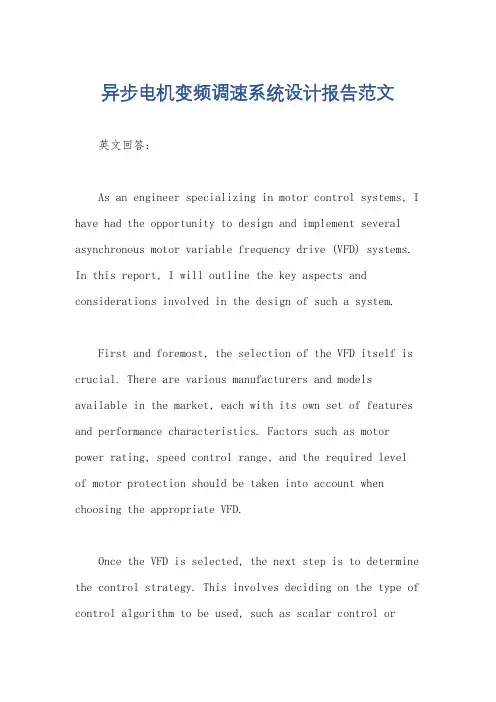 异步电机变频调速系统设计报告范文

英文回答：

As an engineer specializing in motor control systems, I have had the opportunity to design and implement several asynchronous motor variable frequency drive (VFD) systems. In this report, I will outline the key aspects and considerations involved in the design of such a system.

First and foremost, the selection of the VFD itself is crucial. There are various manufacturers and models available in the market, each with its own set of features and performance characteristics. Factors such as motor power rating, speed control range, and the required level of motor protection should be taken into account when choosing the appropriate VFD.

Once the VFD is selected, the next step is to determine the control strategy. This involves deciding on the type of control algorithm to be used, such as scalar control or